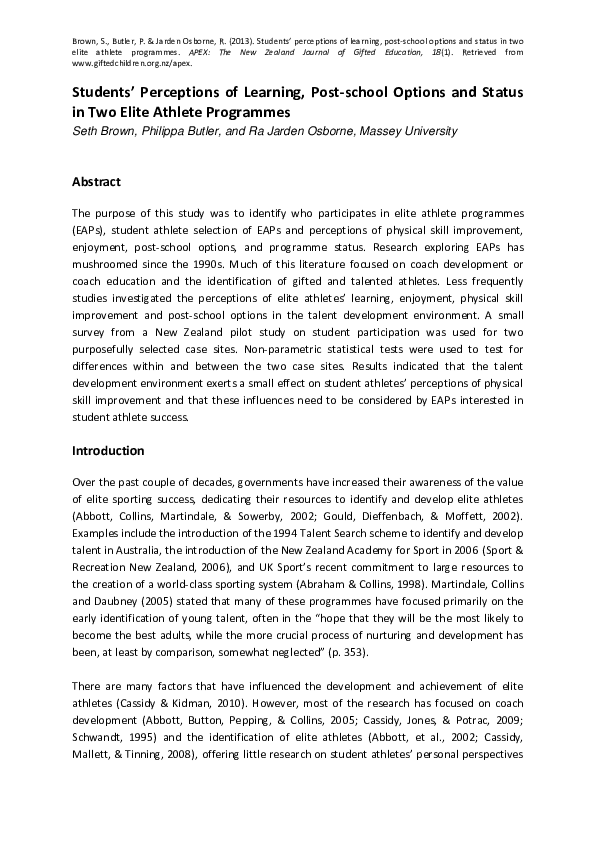 Brown, S., Butler, P. & Jarden Osborne, R. (2013). Students' perceptions of learning, post-school options and status in two elite athlete programmes. APEX: The New Zealand Journal of Gifted Education, 18(1). Retrieved from www.giftedchildren.org.nz/apex.

Students' Perceptions of Learning, Post-school Options and Status in Two Elite Athlete Programmes

Seth Brown, Philippa Butler, and Ra Jarden Osborne, Massey University

Abstract

The purpose of this study was to identify who participates in elite athlete programmes (EAPs), student athlete selection of EAPs and perceptions of physical skill improvement, enjoyment, post-school options, and programme status. Research exploring EAPs has mushroomed since the 1990s. Much of this literature focused on coach development or coach education and the identification of gifted and talented athletes. Less frequently studies investigated the perceptions of elite athletes' learning, enjoyment, physical skill improvement and post-school options in the talent development environment. A small survey from a New Zealand pilot study on student participation was used for two purposefully selected case sites. Non-parametric statistical tests were used to test for differences within and between the two case sites. Results indicated that the talent development environment exerts a small effect on student athletes' perceptions of physical skill improvement and that these influences need to be considered by EAPs interested in student athlete success.

Introduction

Over the past couple of decades, governments have increased their awareness of the value of elite sporting success, dedicating their resources to identify and develop elite athletes (Abbott, Collins, Martindale, & Sowerby, 2002; Gould, Dieffenbach, & Moffett, 2002). Examples include the introduction of the 1994 Talent Search scheme to identify and develop talent in Australia, the introduction of the New Zealand Academy for Sport in 2006 (Sport & Recreation New Zealand, 2006), and UK Sport's recent commitment to large resources to the creation of a world-class sporting system (Abraham & Collins, 1998). Martindale, Collins and Daubney (2005) stated that many of these programmes have focused primarily on the early identification of young talent, often in the "hope that they will be the most likely to become the best adults, while the more crucial process of nurturing and development has been, at least by comparison, somewhat neglected" (p. 353).

There are many factors that have influenced the development and achievement of elite athletes (Cassidy & Kidman, 2010). However, most of the research has focused on coach development (Abbott, Button, Pepping, & Collins, 2005; Cassidy, Jones, & Potrac, 2009; Schwandt, 1995) and the identification of elite athletes (Abbott, et al., 2002; Cassidy, Mallett, & Tinning, 2008), offering little research on student athletes' personal perspectives